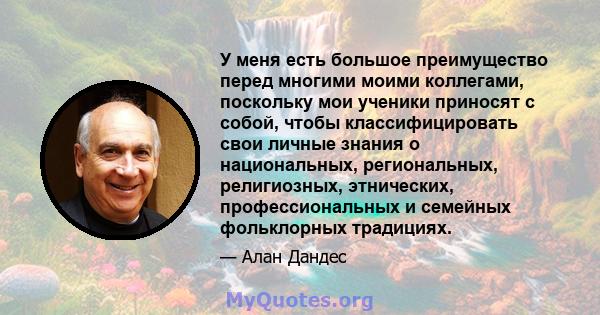 У меня есть большое преимущество перед многими моими коллегами, поскольку мои ученики приносят с собой, чтобы классифицировать свои личные знания о национальных, региональных, религиозных, этнических, профессиональных и семейных фольклорных традициях.

— Алан Дандес

MyQuotes.org